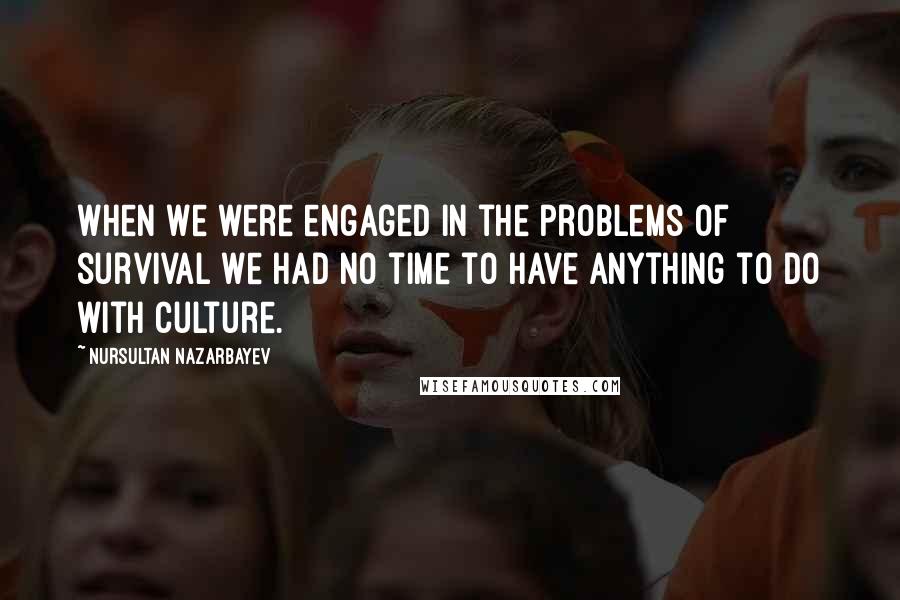 WHEN WE WERE ENGAGED IN THE PROBLEMS OF SURVIVAL WE HAD NO TIME TO HAVE ANYTHING TO DO WITH CULTURE.

~ NURSULTAN NAZARBAYEV

WISEFAMOUSQUOTES.COM